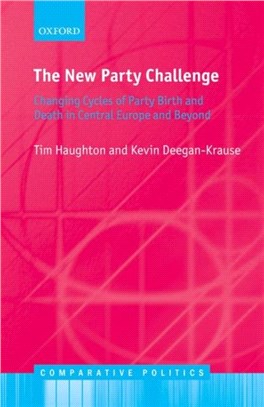 OXFORD

The New Party Challenge

Changing Cycles of Party Birth and Death in Central Europe and Beyond

Tim Haughton and Kevin Deegan-Krause

COMPARATIVE POLITICS